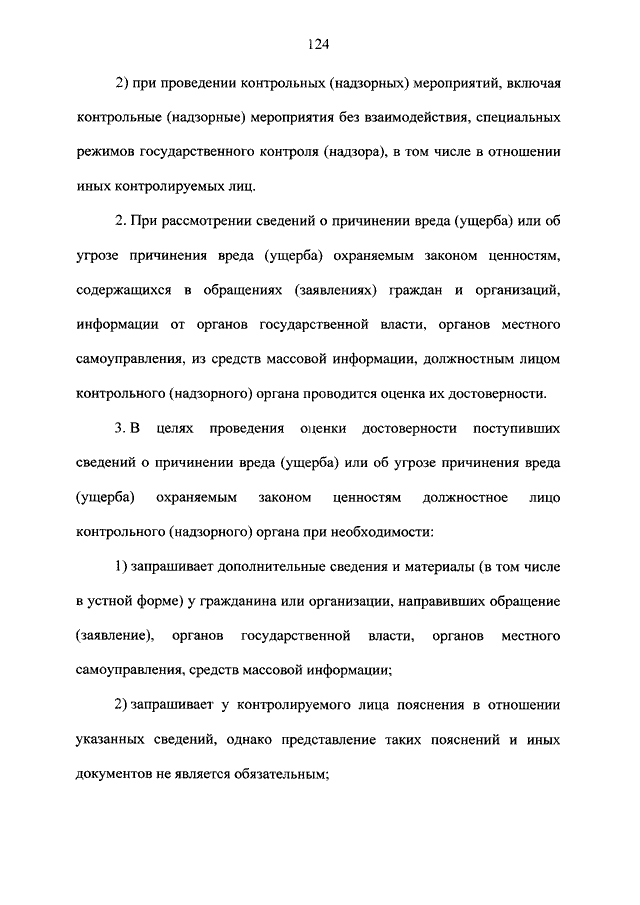 124

2) при проведении контрольных (надзорных) мероприятий, включая контрольные (надзорные) мероприятия без взаимодействия, специальных режимов государственного контроля (надзора), в том числе в отношении иных контролируемых лиц.

2. При рассмотрении сведений о причинении вреда (ущерба) или об угрозе причинения вреда (ущерба) охраняемым законом ценностям, содержащихся в обращениях (заявлениях) граждан и организаций, информации от органов государственной власти, органов местного самоуправления, из средств массовой информации, должностным лицом контрольного (надзорного) органа проводится оценка их достоверности.

3. В целях проведения оценки достоверности поступивших сведений о причинении вреда (ущерба) или об угрозе причинения вреда (ущерба) охраняемым законом ценностям должностное лицо контрольного (надзорного) органа при необходимости:

1) запрашивает дополнительные сведения и материалы (в том числе в устной форме) у гражданина или организации, направивших обращение (заявление), органов государственной власти, органов местного самоуправления, средств массовой информации;

2) запрашивает у контролируемого лица пояснения в отношении указанных сведений, однако представление таких пояснений и иных документов не является обязательным;